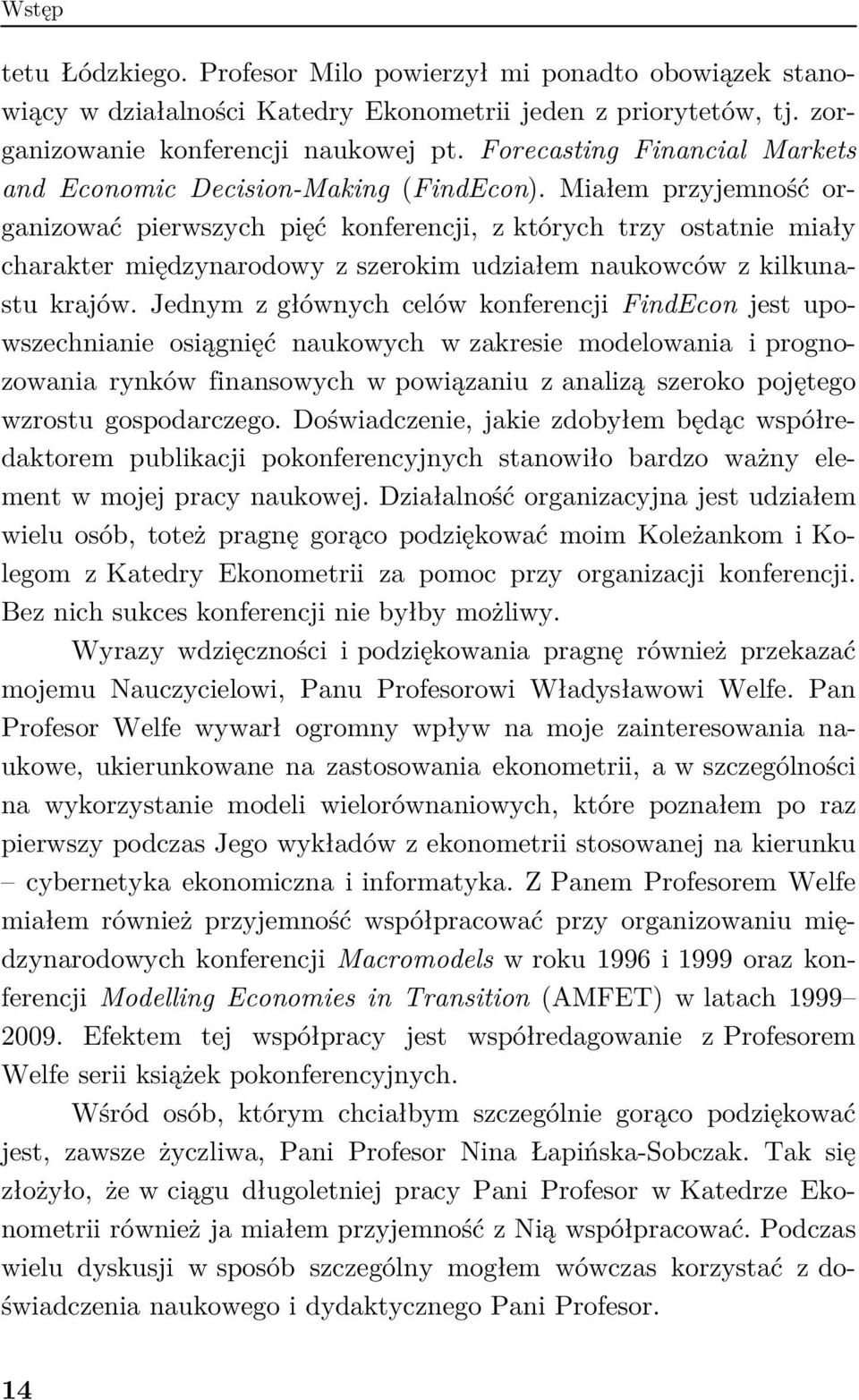 Wstęp

tetu Łódzkiego. Profesor Milo powierzył mi ponadto obowiązek stanowiący w działalności Katedry Ekonometrii jeden z priorytetów, tj. zorganizowanie konferencji naukowej pt. Forecasting Financial Markets and Economic Decision-Making (FindEcon). Miałem przyjemność organizować pierwszych pięć konferencji, z których trzy ostatnie miały charakter międzynarodowy z szerokim udziałem naukowców z kilkunastu krajów. Jednym z głównych celów konferencji FindEcon jest upowszechnianie osiągnięć naukowych w zakresie modelowania i prognozowania rynków finansowych w powiązaniu z analizą szeroko pojętego wzrostu gospodarczego. Doświadczenie, jakie zdobyłem będąc współredaktorem publikacji pokonferencyjnych stanowiło bardzo ważny element w mojej pracy naukowej. Działalność organizacyjna jest udziałem wielu osób, toteż pragnę gorąco podziękować moim Koleżankom i Kolegom z Katedry Ekonometrii za pomoc przy organizacji konferencji. Bez nich sukces konferencji nie byłby możliwy.

Wyrazy wdzięczności i podziękowania pragnę również przekazać mojemu Nauczycielowi, Panu Profesorowi Władysławowi Welfe. Pan Profesor Welfe wywarł ogromny wpływ na moje zainteresowania naukowe, ukierunkowane na zastosowania ekonometrii, a w szczególności na wykorzystanie modeli wielorównaniowych, które poznałem po raz pierwszy podczas Jego wykładów z ekonometrii stosowanej na kierunku – cybernetyka ekonomiczna i informatyka. Z Panem Profesorem Welfe miałem również przyjemność współpracować przy organizowaniu międzynarodowych konferencji Macromodels w roku 1996 i 1999 oraz konferencji Modelling Economies in Transition (AMFET) w latach 1999–2009. Efektem tej współpracy jest współredagowanie z Profesorem Welfe serii książek pokonferencyjnych.

Wśród osób, którym chciałbym szczególnie gorąco podziękować jest, zawsze życzliwa, Pani Profesor Nina Łapińska-Sobczak. Tak się złożyło, że w ciągu długoletniej pracy Pani Profesor w Katedrze Ekonometrii również ja miałem przyjemność z Nią współpracować. Podczas wielu dyskusji w sposób szczególny mogłem wówczas korzystać z doświadczenia naukowego i dydaktycznego Pani Profesor.

14